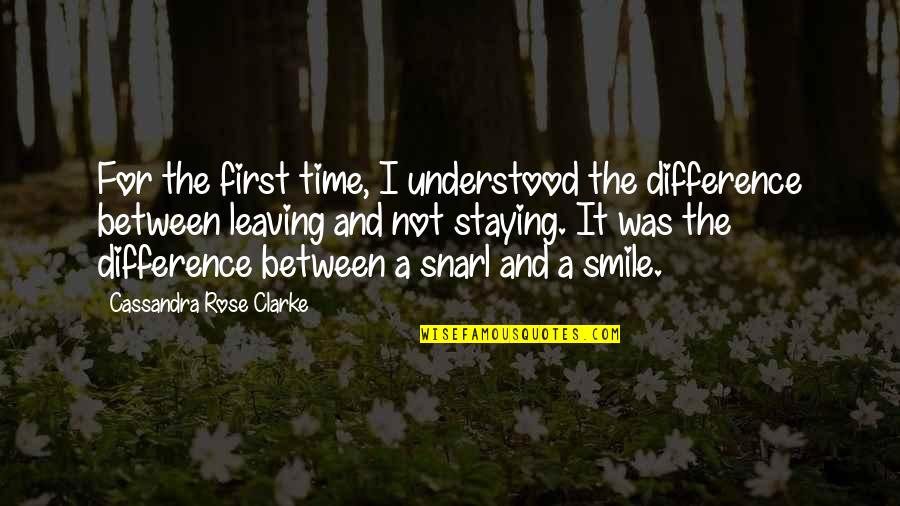 For the first time, I understood the difference between leaving and not staying. It was the difference between a snarl and a smile.

Cassandra Rose Clarke

WISEFAMOUSQUOTES.COM